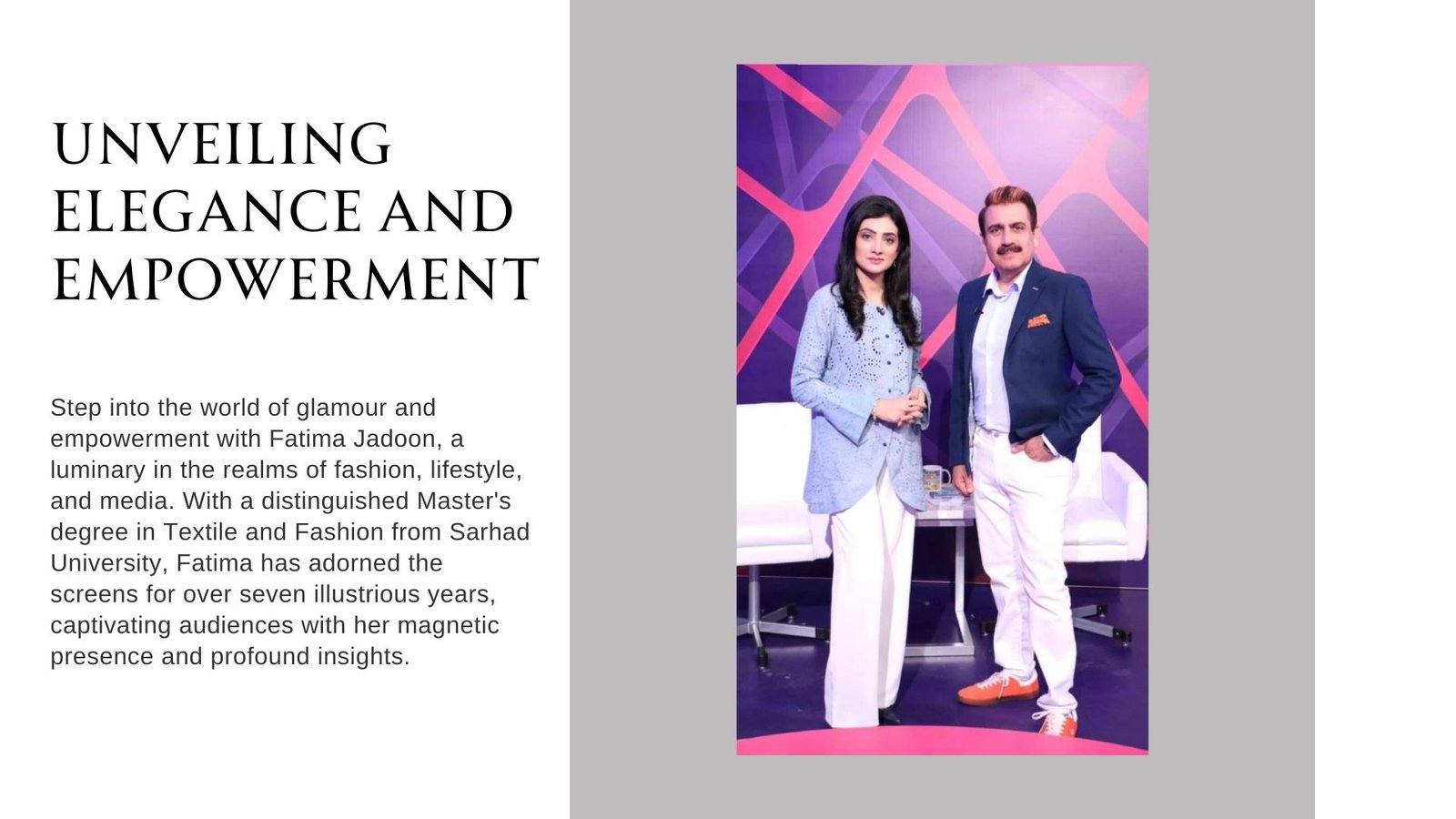 UNVEILING
ELEGANCE AND
EMPOWERMENT

Step into the world of glamour and empowerment with Fatima Jadoon, a luminary in the realms of fashion, lifestyle, and media. With a distinguished Master's degree in Textile and Fashion from Sarhad University, Fatima has adorned the screens for over seven illustrious years, captivating audiences with her magnetic presence and profound insights.